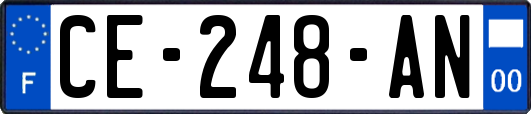 F
CE-248-AN
00